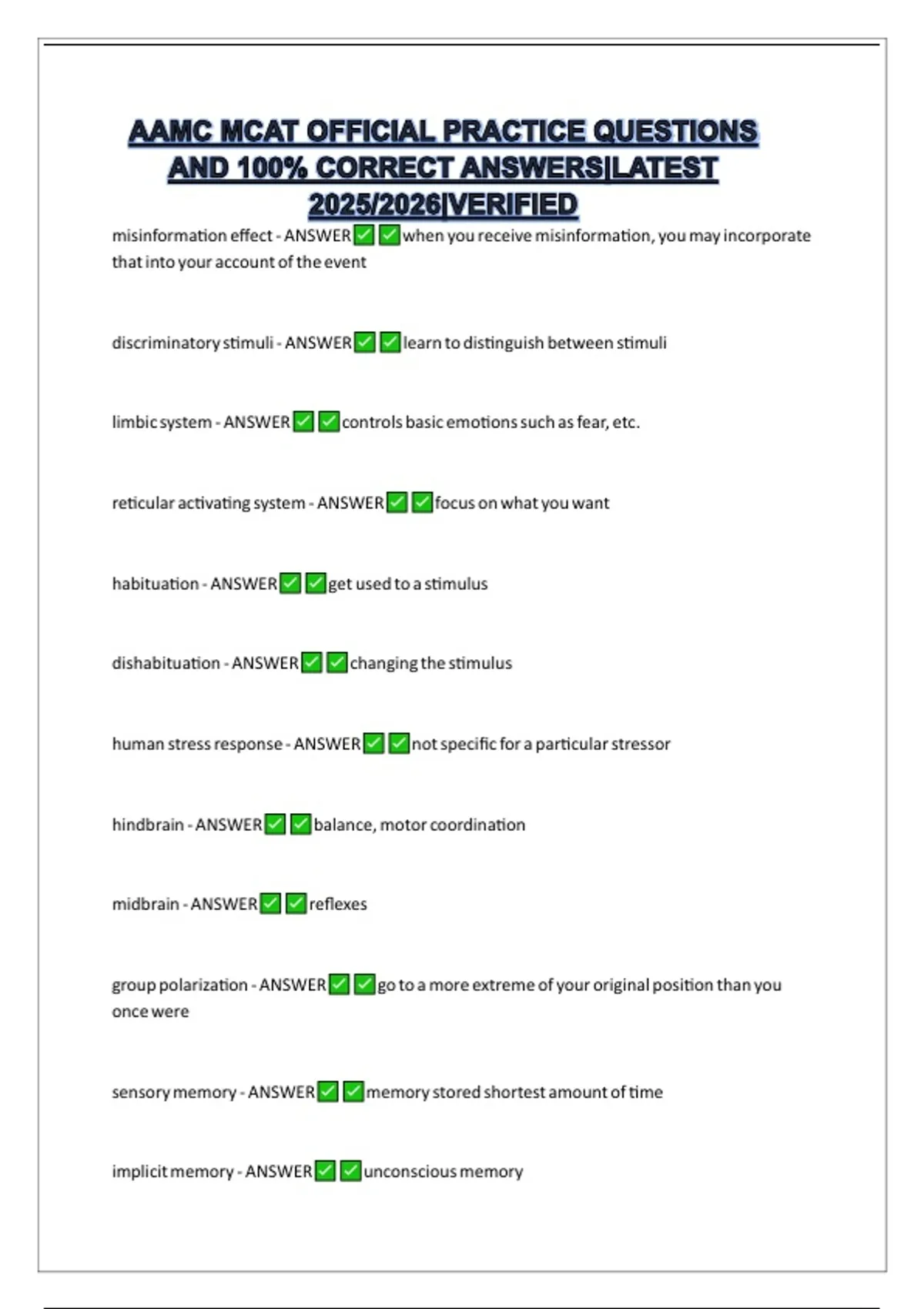 AAMC MCAT OFFICIAL PRACTICE QUESTIONS AND 100% CORRECT ANSWERS|LATEST 2025/2026|VERIFIED

misinformation effect - ANSWER✅✅when you receive misinformation, you may incorporate that into your account of the event

discriminatory stimuli - ANSWER✅✅learn to distinguish between stimuli

limbic system - ANSWER✅✅controls basic emotions such as fear, etc.

reticular activating system - ANSWER✅✅focus on what you want

habituation - ANSWER✅✅get used to a stimulus

dishabituation - ANSWER✅✅changing the stimulus

human stress response - ANSWER✅✅not specific for a particular stressor

hindbrain - ANSWER✅✅balance, motor coordination

midbrain - ANSWER✅✅reflexes

group polarization - ANSWER✅✅go to a more extreme of your original position than you once were

sensory memory - ANSWER✅✅memory stored shortest amount of time

implicit memory - ANSWER✅✅unconscious memory